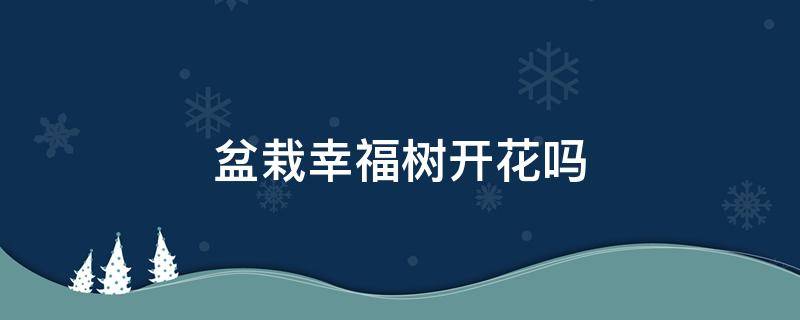 盆栽幸福树开花吗